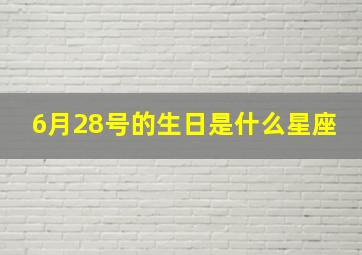 6月28号的生日是什么星座